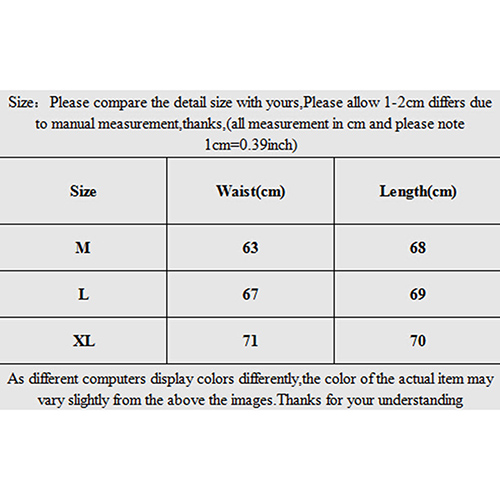 Size： Please compare the detail size with yours,Please allow 1-2cm differs due to manual measurement,thanks,(all measurement in cm and please note 1cm=0.39inch)

| Size | Waist(cm) | Length(cm) |
|---|---|---|
| M | 63 | 68 |
| L | 67 | 69 |
| XL | 71 | 70 |

As different computers display colors differently,the color of the actual item may vary slightly from the above the images.Thanks for your understanding